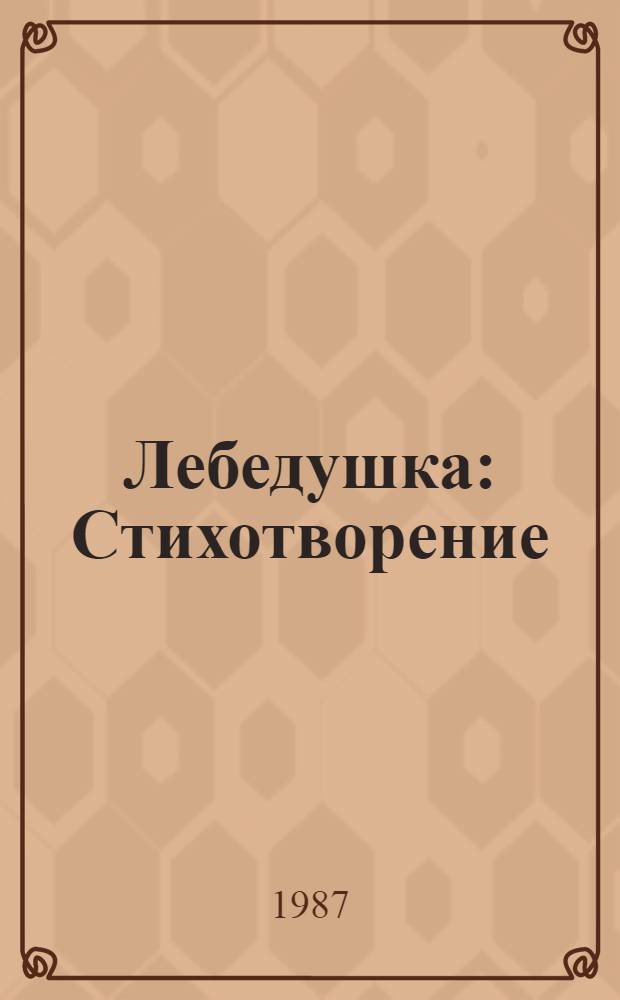 Лебедушка: Стихотворение

1987